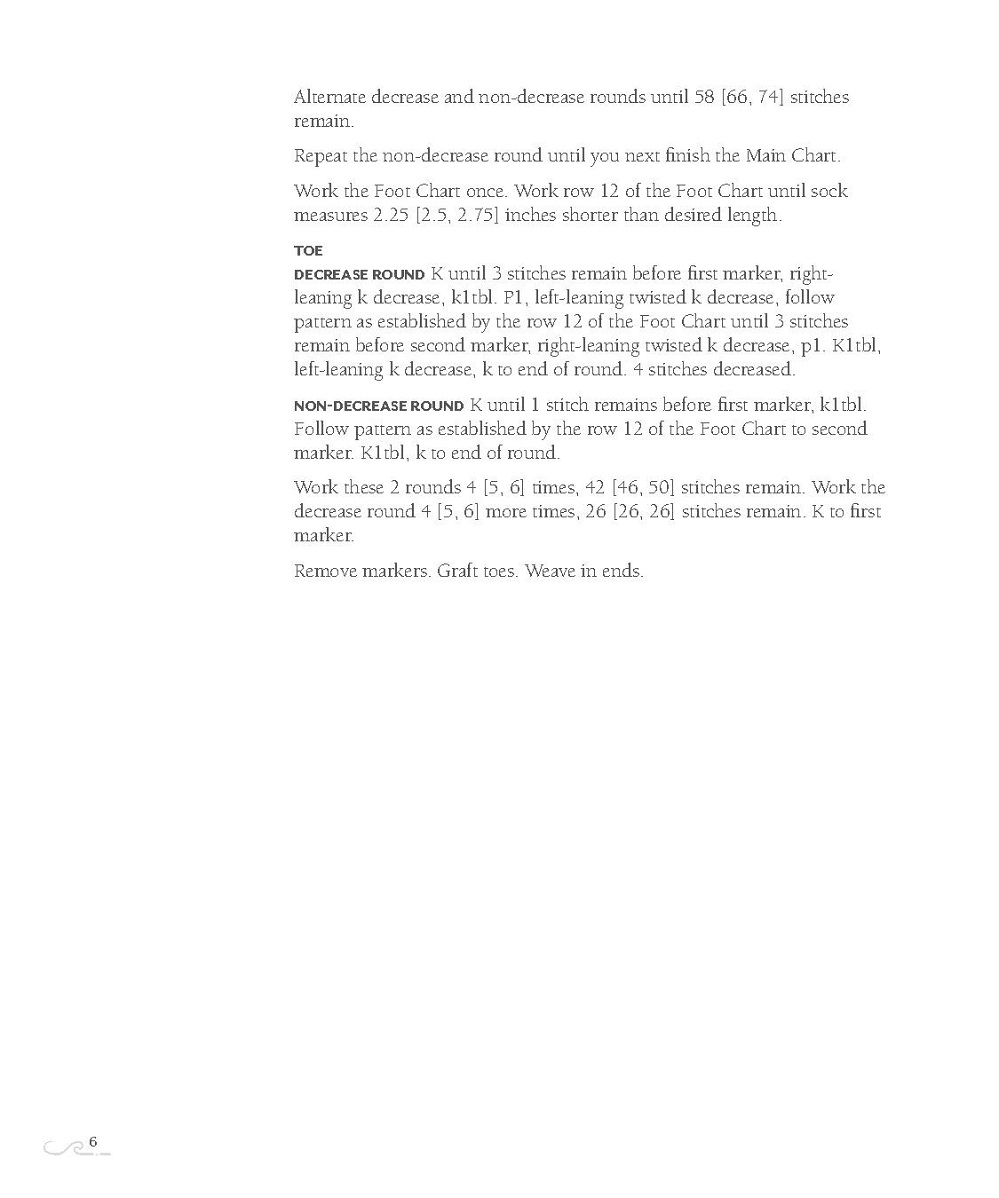 Alternate decrease and non-decrease rounds until 58 [66, 74] stitches remain.

Repeat the non-decrease round until you next finish the Main Chart.

Work the Foot Chart once. Work row 12 of the Foot Chart until sock measures 2.25 [2.5, 2.75] inches shorter than desired length.

TOE

DECREASE ROUND K until 3 stitches remain before first marker, right-leaning k decrease, k1tbl. P1, left-leaning twisted k decrease, follow pattern as established by the row 12 of the Foot Chart until 3 stitches remain before second marker, right-leaning twisted k decrease, p1. K1tbl, left-leaning k decrease, k to end of round. 4 stitches decreased.

NON-DECREASE ROUND K until 1 stitch remains before first marker, k1tbl. Follow pattern as established by the row 12 of the Foot Chart to second marker. K1tbl, k to end of round.

Work these 2 rounds 4 [5, 6] times, 42 [46, 50] stitches remain. Work the decrease round 4 [5, 6] more times, 26 [26, 26] stitches remain. K to first marker.

Remove markers. Graft toes. Weave in ends.

6